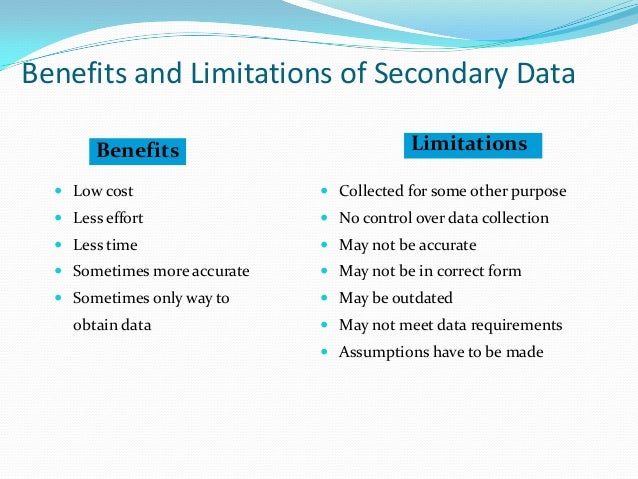 Benefits and Limitations of Secondary Data

Benefits

- Low cost
- Less effort
- Less time
- Sometimes more accurate
- Sometimes only way to obtain data

Limitations

- Collected for some other purpose
- No control over data collection
- May not be accurate
- May not be in correct form
- May be outdated
- May not meet data requirements
- Assumptions have to be made